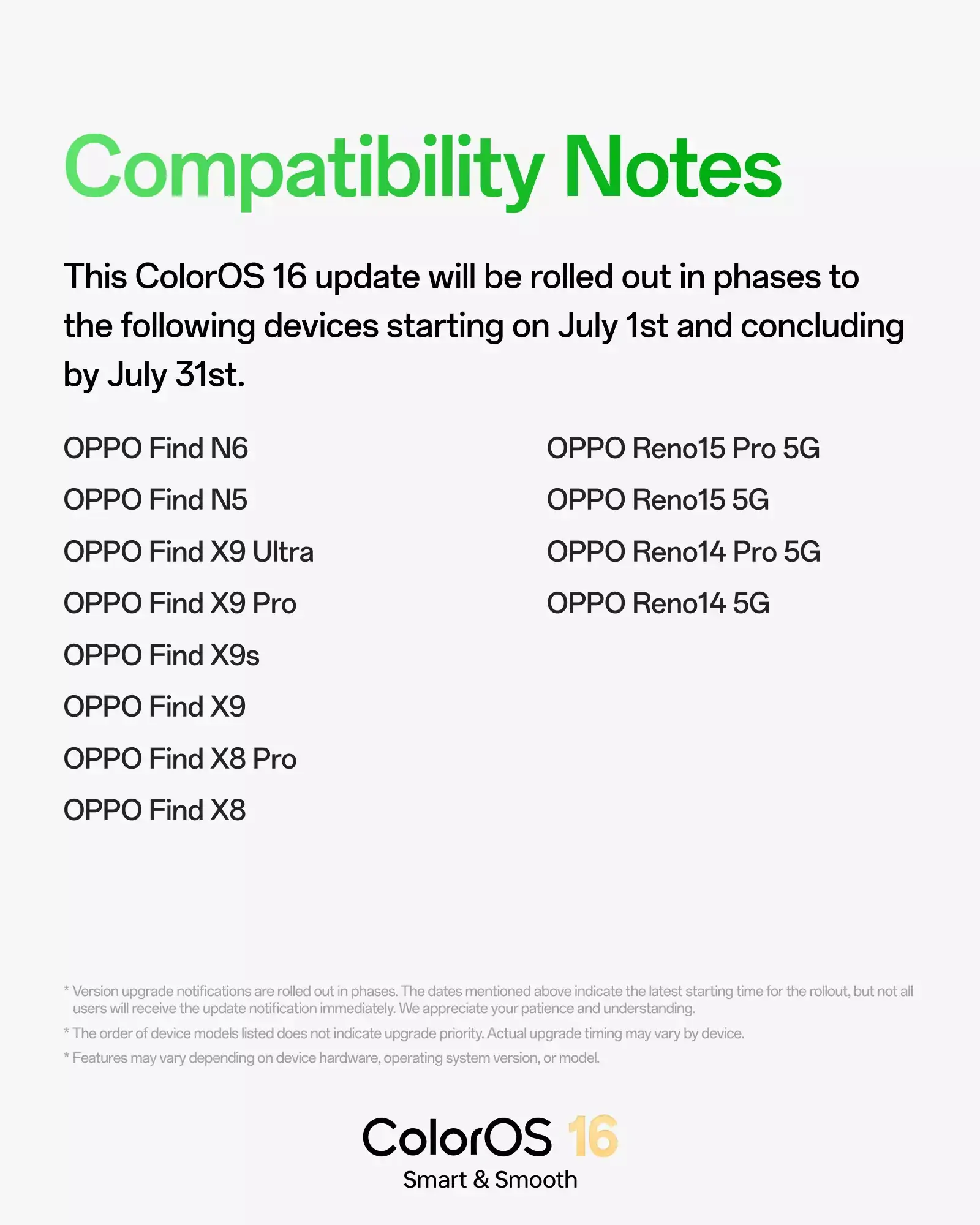 Compatibility Notes

This ColorOS 16 update will be rolled out in phases to the following devices starting on July 1st and concluding by July 31st.

OPPO Find N6

OPPO Find N5

OPPO Find X9 Ultra

OPPO Find X9 Pro

OPPO Find X9s

OPPO Find X9

OPPO Find X8 Pro

OPPO Find X8

OPPO Reno15 Pro 5G

OPPO Reno15 5G

OPPO Reno14 Pro 5G

OPPO Reno14 5G

* Version upgrade notifications are rolled out in phases. The dates mentioned above indicate the latest starting time for the rollout, but not all users will receive the update notification immediately. We appreciate your patience and understanding.

* The order of device models listed does not indicate upgrade priority. Actual upgrade timing may vary by device.

* Features may vary depending on device hardware, operating system version, or model.

ColorOS 16

Smart & Smooth